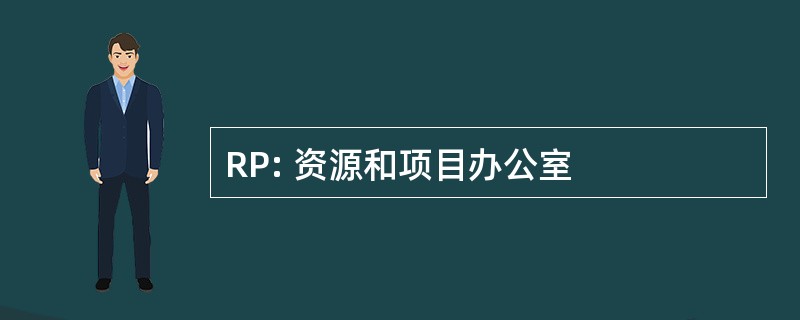 RP: 资源和项目办公室